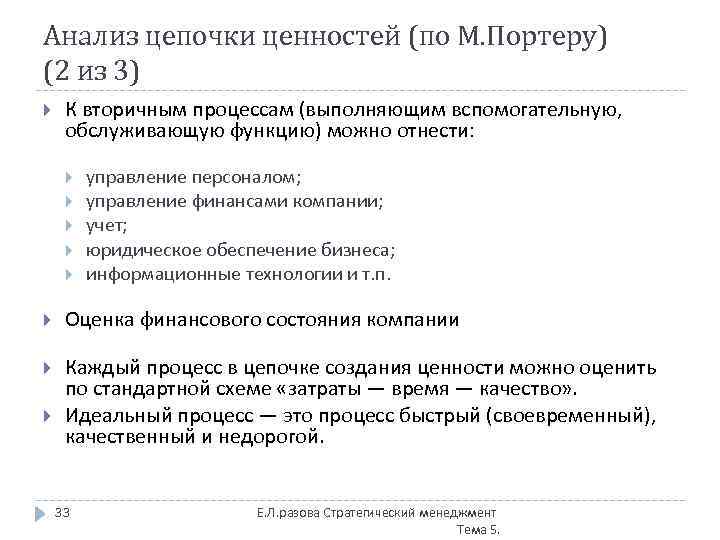 Анализ цепочки ценностей (по М.Портеру) (2 из 3)

К вторичным процессам (выполняющим вспомогательную, обслуживающую функцию) можно отнести:

управление персоналом;
управление финансами компании;
учет;
юридическое обеспечение бизнеса;
информационные технологии и т.п.

Оценка финансового состояния компании

Каждый процесс в цепочке создания ценности можно оценить по стандартной схеме «затраты — время — качество».

Идеальный процесс — это процесс быстрый (своевременный), качественный и недорогой.

33

Е.Л.разова Стратегический менеджмент Тема 5.